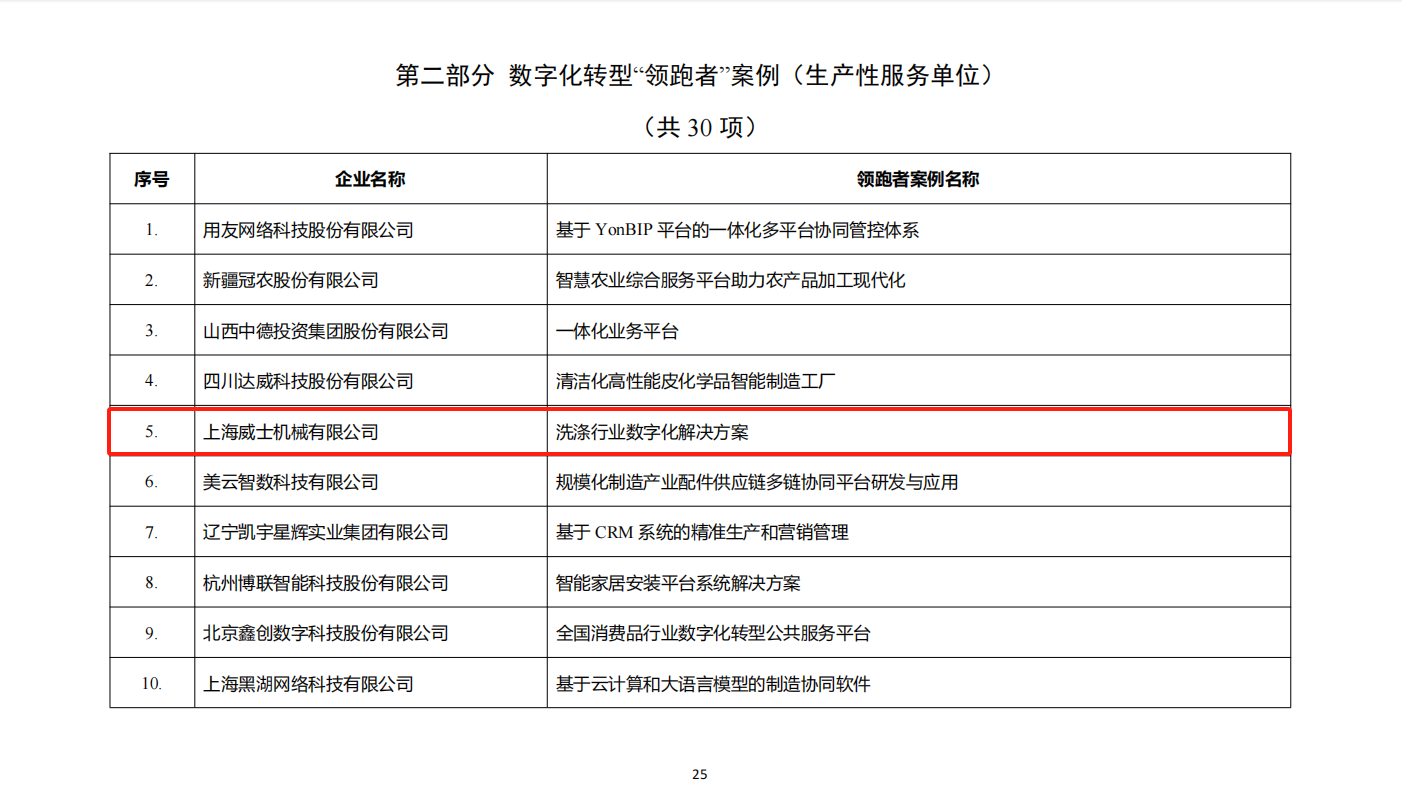 第二部分 数字化转型“领跑者”案例（生产性服务单位）

（共30项）

| 序号 | 企业名称 | 领跑者案例名称 |
|---|---|---|
| 1. | 用友网络科技股份有限公司 | 基于YonBIP平台的一体化多平台协同管控体系 |
| 2. | 新疆冠农股份有限公司 | 智慧农业综合服务平台助力农产品加工现代化 |
| 3. | 山西中德投资集团股份有限公司 | 一体化业务平台 |
| 4. | 四川达威科技股份有限公司 | 清洁化高性能皮化学品智能制造工厂 |
| 5. | 上海威士机械有限公司 | 洗涤行业数字化解决方案 |
| 6. | 美云智数科技有限公司 | 规模化制造产业配件供应链多链协同平台研发与应用 |
| 7. | 辽宁凯宇星辉实业集团有限公司 | 基于CRM系统的精准生产和营销管理 |
| 8. | 杭州博联智能科技股份有限公司 | 智能家居安装平台系统解决方案 |
| 9. | 北京鑫创数字科技股份有限公司 | 全国消费品行业数字化转型公共服务平台 |
| 10. | 上海黑湖网络科技有限公司 | 基于云计算和大语言模型的制造协同软件 |

25